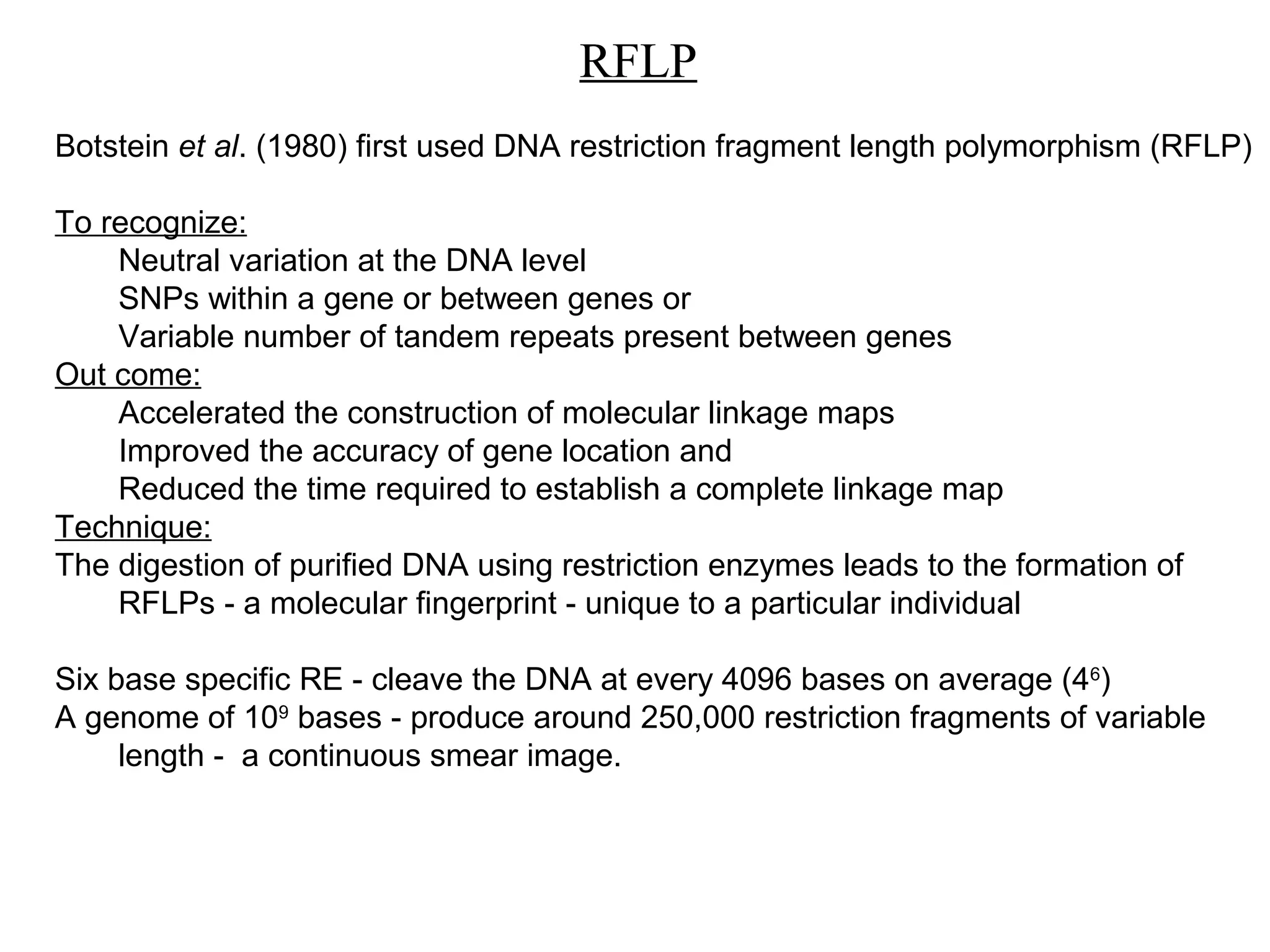 RFLP

Botstein et al. (1980) first used DNA restriction fragment length polymorphism (RFLP)

To recognize:
Neutral variation at the DNA level
SNPs within a gene or between genes or
Variable number of tandem repeats present between genes
Out come:
Accelerated the construction of molecular linkage maps
Improved the accuracy of gene location and
Reduced the time required to establish a complete linkage map
Technique:
The digestion of purified DNA using restriction enzymes leads to the formation of RFLPs - a molecular fingerprint - unique to a particular individual

Six base specific RE - cleave the DNA at every 4096 bases on average ($4^6$)
A genome of $10^9$ bases - produce around 250,000 restriction fragments of variable length - a continuous smear image.